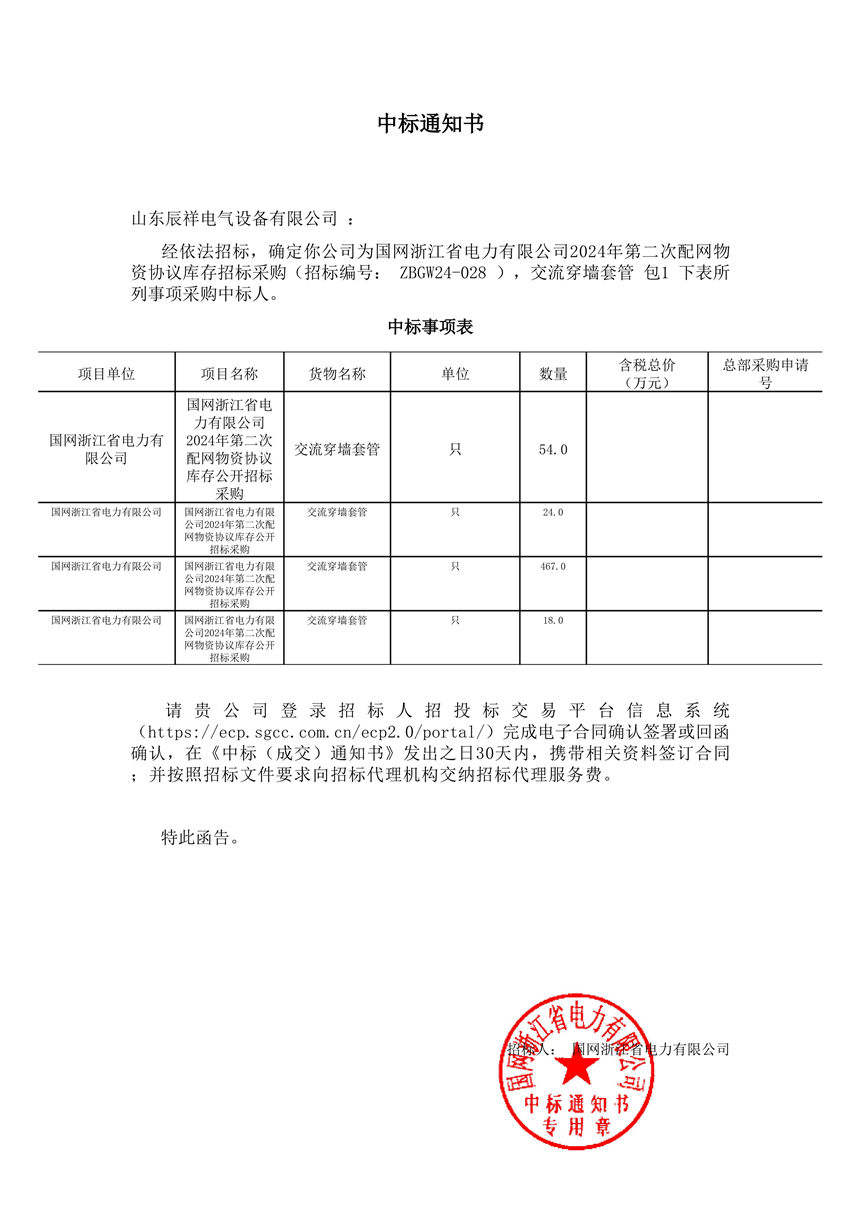 中标通知书

山东辰祥电气设备有限公司 ：

经依法招标，确定你公司为国网浙江省电力有限公司2024年第二次配网物资协议库存招标采购（招标编号： ZBGW24-028 ），交流穿墙套管 包1 下表所列事项采购中标人。

中标事项表

| 项目单位 | 项目名称 | 货物名称 | 单位 | 数量 | 含税总价（万元） | 总部采购申请号 |
|---|---|---|---|---|---|---|
| 国网浙江省电力有限公司 | 国网浙江省电力有限公司2024年第二次配网物资协议库存公开招标采购 | 交流穿墙套管 | 只 | 54.0 | | |
| 国网浙江省电力有限公司 | 国网浙江省电力有限公司2024年第二次配网物资协议库存公开招标采购 | 交流穿墙套管 | 只 | 24.0 | | |
| 国网浙江省电力有限公司 | 国网浙江省电力有限公司2024年第二次配网物资协议库存公开招标采购 | 交流穿墙套管 | 只 | 467.0 | | |
| 国网浙江省电力有限公司 | 国网浙江省电力有限公司2024年第二次配网物资协议库存公开招标采购 | 交流穿墙套管 | 只 | 18.0 | | |

请贵公司登录招标人招投标交易平台信息系统（https://ecp.sgcc.com.cn/ecp2.0/portal/）完成电子合同确认签署或回函确认，在《中标（成交）通知书》发出之日30天内，携带相关资料签订合同；并按照招标文件要求向招标代理机构交纳招标代理服务费。

特此函告。

招标人： 国网浙江省电力有限公司

国网浙江省电力有限公司
中标通知书
专用章